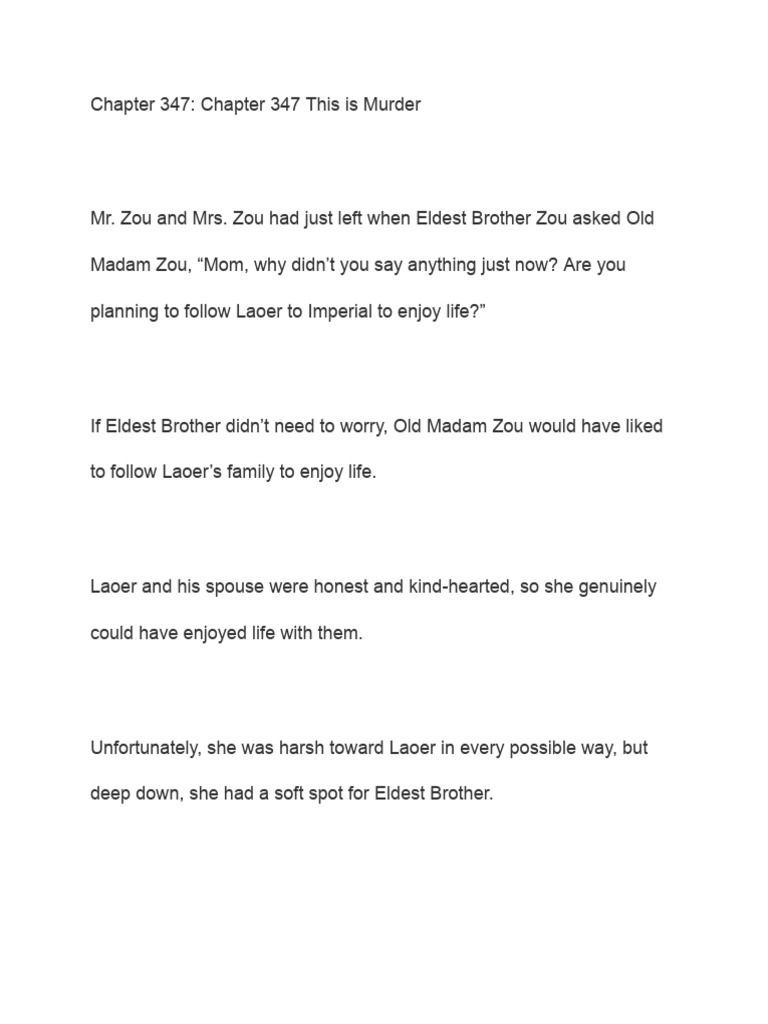 Chapter 347: Chapter 347 This is Murder

Mr. Zou and Mrs. Zou had just left when Eldest Brother Zou asked Old Madam Zou, “Mom, why didn’t you say anything just now? Are you planning to follow Laoer to Imperial to enjoy life?”

If Eldest Brother didn’t need to worry, Old Madam Zou would have liked to follow Laoer’s family to enjoy life.

Laoer and his spouse were honest and kind-hearted, so she genuinely could have enjoyed life with them.

Unfortunately, she was harsh toward Laoer in every possible way, but deep down, she had a soft spot for Eldest Brother.